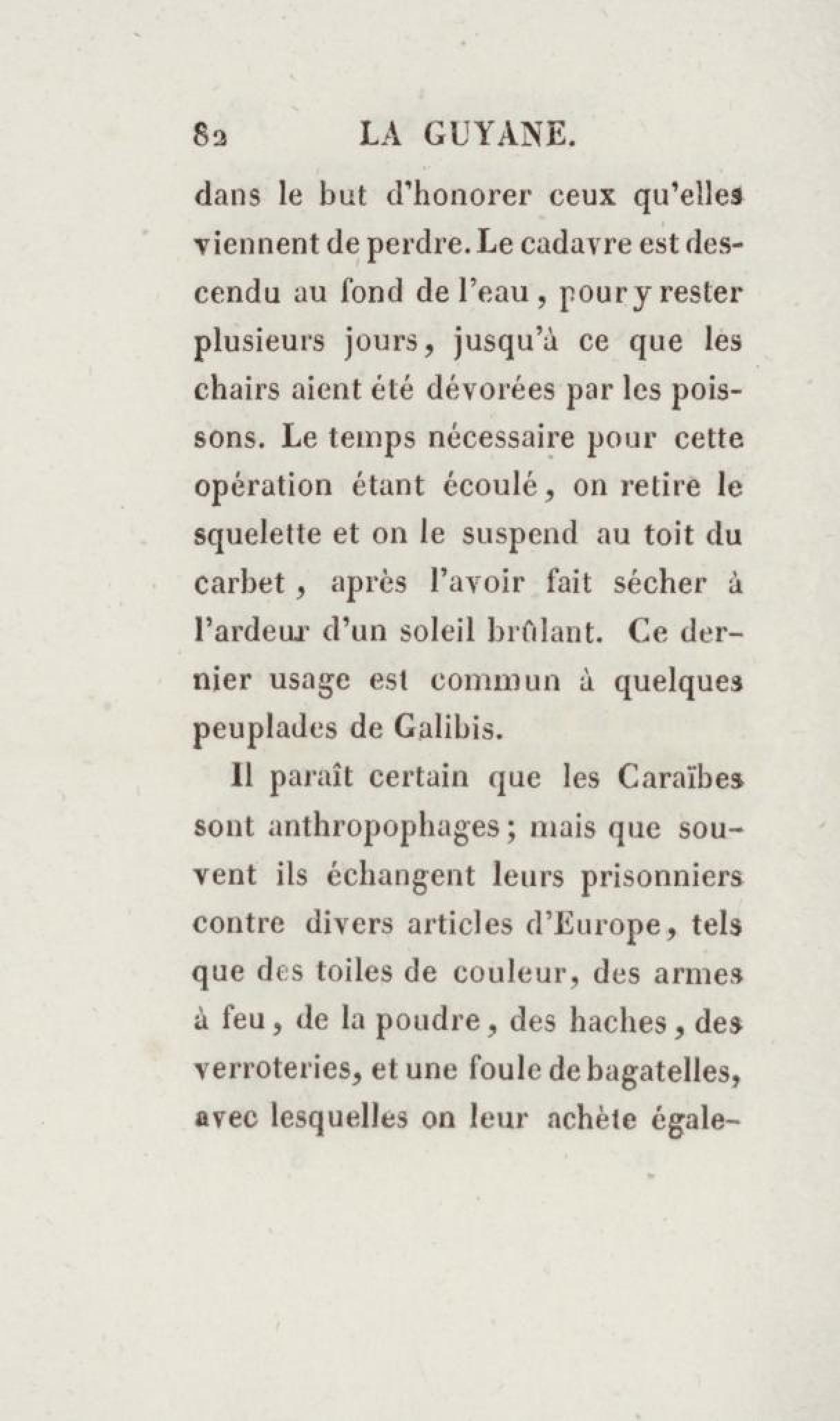 82 LA GUYANE.

dans le but d'honorer ceux qu'elles viennent de perdre. Le cadavre est descendu au fond de l'eau, pour y rester plusieurs jours, jusqu'à ce que les chairs aient été dévorées par les poissons. Le temps nécessaire pour cette opération étant écoulé, on retire le squelette et on le suspend au toit du carbet, après l'avoir fait sécher à l'ardeur d'un soleil brûlant. Ce dernier usage est commun à quelques peuplades de Galibis.

Il paraît certain que les Caraïbes sont anthropophages; mais que souvent ils échangent leurs prisonniers contre divers articles d'Europe, tels que des toiles de couleur, des armes à feu, de la poudre, des haches, des verroteries, et une foule de bagatelles, avec lesquelles on leur achète égale-